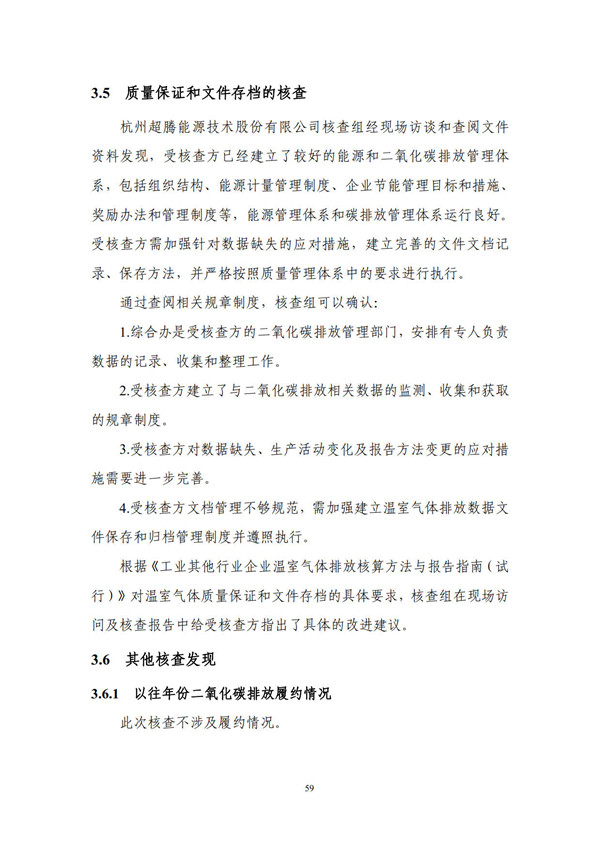 3.5 质量保证和文件存档的核查

杭州超腾能源技术股份有限公司核查组经现场访谈和查阅文件资料发现，受核查方已经建立了较好的能源和二氧化碳排放管理体系，包括组织结构、能源计量管理制度、企业节能管理目标和措施、奖励办法和管理制度等，能源管理体系和碳排放管理体系运行良好。受核查方需加强针对数据缺失的应对措施，建立完善的文件文档记录、保存方法，并严格按照质量管理体系中的要求进行执行。

通过查阅相关规章制度，核查组可以确认：

1.综合办是受核查方的二氧化碳排放管理部门，安排有专人负责数据的记录、收集和整理工作。

2.受核查方建立了与二氧化碳排放相关数据的监测、收集和获取的规章制度。

3.受核查方对数据缺失、生产活动变化及报告方法变更的应对措施需要进一步完善。

4.受核查方文档管理不够规范，需加强建立温室气体排放数据文件保存和归档管理制度并遵照执行。

根据《工业其他行业企业温室气体排放核算方法与报告指南（试行）》对温室气体质量保证和文件存档的具体要求，核查组在现场访问及核查报告中给受核查方指出了具体的改进建议。

3.6 其他核查发现

3.6.1 以往年份二氧化碳排放履约情况

此次核查不涉及履约情况。

59